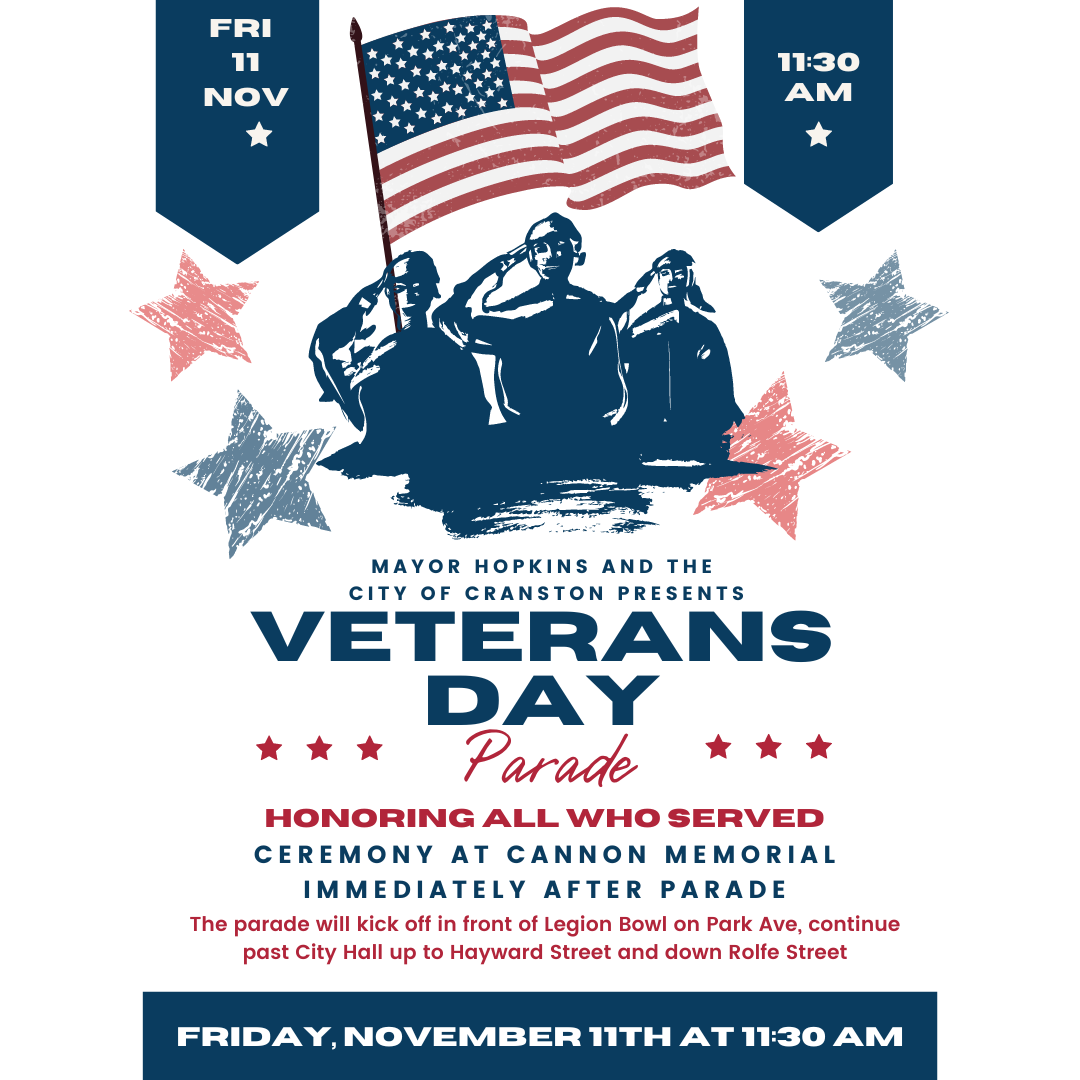 FRI
11
NOV

11:30
AM

MAYOR HOPKINS AND THE
CITY OF CRANSTON PRESENTS

VETERANS
DAY

Parade

HONORING ALL WHO SERVED

CEREMONY AT CANNON MEMORIAL
IMMEDIATELY AFTER PARADE

The parade will kick off in front of Legion Bowl on Park Ave, continue past City Hall up to Hayward Street and down Rolfe Street

FRIDAY, NOVEMBER 11TH AT 11:30 AM